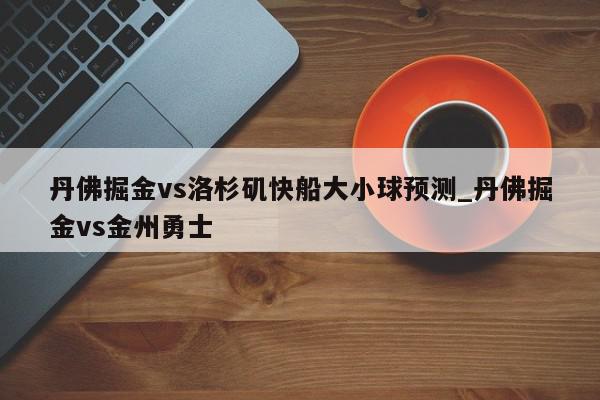 丹佛掘金vs洛杉矶快船大小球预测_丹佛掘金vs金州勇士